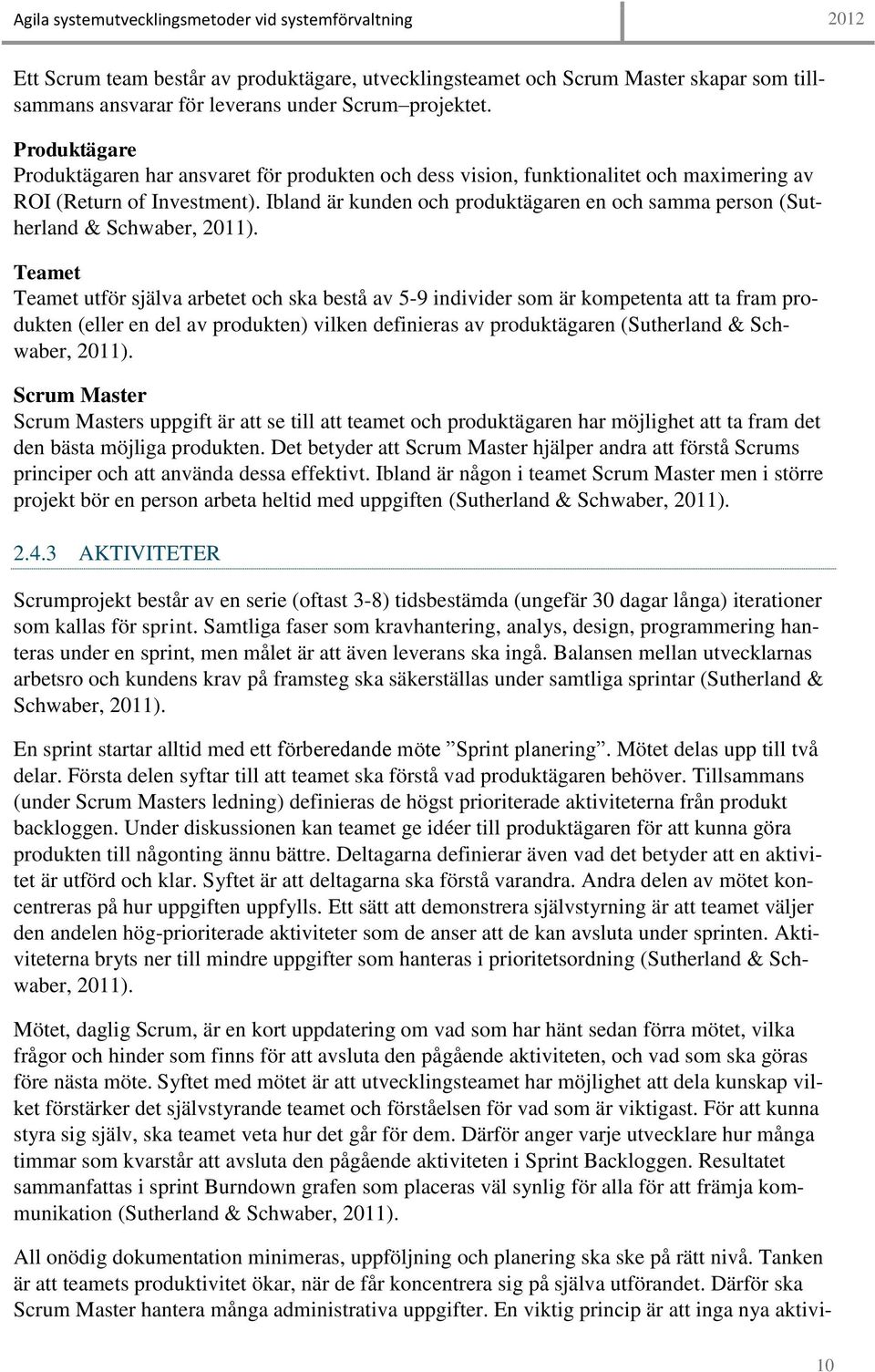 Agila systemutvecklingsmetoder vid systemförvaltning 2012

Ett Scrum team består av produktägare, utvecklingsteamet och Scrum Master skapar som tillsammans ansvarar för leverans under Scrum–projektet.

Produktägare
Produktägaren har ansvaret för produkten och dess vision, funktionalitet och maximering av ROI (Return of Investment). Ibland är kunden och produktägaren en och samma person (Sutherland & Schwaber, 2011).

Teamet
Teamet utför själva arbetet och ska bestå av 5-9 individer som är kompetenta att ta fram produkten (eller en del av produkten) vilken definieras av produktägaren (Sutherland & Schwaber, 2011).

Scrum Master
Scrum Masters uppgift är att se till att teamet och produktägaren har möjlighet att ta fram det den bästa möjliga produkten. Det betyder att Scrum Master hjälper andra att förstå Scrums principer och att använda dessa effektivt. Ibland är någon i teamet Scrum Master men i större projekt bör en person arbeta heltid med uppgiften (Sutherland & Schwaber, 2011).

2.4.3 AKTIVITETER

Scrumprojekt består av en serie (oftast 3-8) tidsbestämda (ungefär 30 dagar långa) iterationer som kallas för sprint. Samtliga faser som kravhantering, analys, design, programmering hanteras under en sprint, men målet är att även leverans ska ingå. Balansen mellan utvecklarnas arbetsro och kundens krav på framsteg ska säkerställas under samtliga sprintar (Sutherland & Schwaber, 2011).

En sprint startar alltid med ett förberedande möte ”Sprint planering”. Mötet delas upp till två delar. Första delen syftar till att teamet ska förstå vad produktägaren behöver. Tillsammans (under Scrum Masters ledning) definieras de högst prioriterade aktiviteterna från produkt backloggen. Under diskussionen kan teamet ge idéer till produktägaren för att kunna göra produkten till någonting ännu bättre. Deltagarna definierar även vad det betyder att en aktivitet är utförd och klar. Syftet är att deltagarna ska förstå varandra. Andra delen av mötet koncentreras på hur uppgiften uppfylls. Ett sätt att demonstrera självstyrning är att teamet väljer den andelen hög-prioriterade aktiviteter som de anser att de kan avsluta under sprinten. Aktiviteterna bryts ner till mindre uppgifter som hanteras i prioritetsordning (Sutherland & Schwaber, 2011).

Mötet, daglig Scrum, är en kort uppdatering om vad som har hänt sedan förra mötet, vilka frågor och hinder som finns för att avsluta den pågående aktiviteten, och vad som ska göras före nästa möte. Syftet med mötet är att utvecklingsteamet har möjlighet att dela kunskap vilket förstärker det självstyrande teamet och förståelsen för vad som är viktigast. För att kunna styra sig själv, ska teamet veta hur det går för dem. Därför anger varje utvecklare hur många timmar som kvarstår att avsluta den pågående aktiviteten i Sprint Backloggen. Resultatet sammanfattas i sprint Burndown grafen som placeras väl synlig för alla för att främja kommunikation (Sutherland & Schwaber, 2011).

All onödig dokumentation minimeras, uppföljning och planering ska ske på rätt nivå. Tanken är att teamets produktivitet ökar, när de får koncentrera sig på själva utförandet. Därför ska Scrum Master hantera många administrativa uppgifter. En viktig princip är att inga nya aktivi-

10